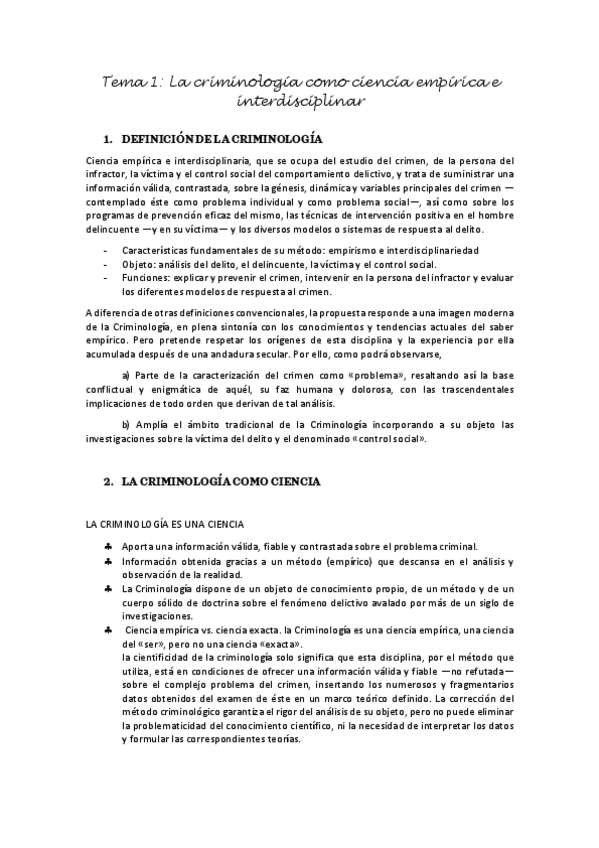 Tema 1: La criminología como ciencia empírica e interdisciplinar

1. DEFINICIÓN DE LA CRIMINOLOGÍA

Ciencia empírica e interdisciplinaria, que se ocupa del estudio del crimen, de la persona del infractor, la víctima y el control social del comportamiento delictivo, y trata de suministrar una información válida, contrastada, sobre la génesis, dinámica y variables principales del crimen —contemplado éste como problema individual y como problema social—, así como sobre los programas de prevención eficaz del mismo, las técnicas de intervención positiva en el hombre delincuente —y en su víctima— y los diversos modelos o sistemas de respuesta al delito.

- Características fundamentales de su método: empirismo e interdisciplinariedad
- Objeto: análisis del delito, el delincuente, la víctima y el control social.
- Funciones: explicar y prevenir el crimen, intervenir en la persona del infractor y evaluar los diferentes modelos de respuesta al crimen.

A diferencia de otras definiciones convencionales, la propuesta responde a una imagen moderna de la Criminología, en plena sintonía con los conocimientos y tendencias actuales del saber empírico. Pero pretende respetar los orígenes de esta disciplina y la experiencia por ella acumulada después de una andadura secular. Por ello, como podrá observarse,

a) Parte de la caracterización del crimen como «problema», resaltando así la base conflictual y enigmática de aquél, su faz humana y dolorosa, con las trascendentales implicaciones de todo orden que derivan de tal análisis.

b) Amplía el ámbito tradicional de la Criminología incorporando a su objeto las investigaciones sobre la víctima del delito y el denominado «control social».

2. LA CRIMINOLOGÍA COMO CIENCIA

LA CRIMINOLOGÍA ES UNA CIENCIA

♣ Aporta una información válida, fiable y contrastada sobre el problema criminal.
♣ Información obtenida gracias a un método (empírico) que descansa en el análisis y observación de la realidad.
♣ La Criminología dispone de un objeto de conocimiento propio, de un método y de un cuerpo sólido de doctrina sobre el fenómeno delictivo avalado por más de un siglo de investigaciones.
♣ Ciencia empírica vs. ciencia exacta. la Criminología es una ciencia empírica, una ciencia del «ser», pero no una ciencia «exacta».
la cientificidad de la criminología solo significa que esta disciplina, por el método que utiliza, está en condiciones de ofrecer una información válida y fiable —no refutada— sobre el complejo problema del crimen, insertando los numerosos y fragmentarios datos obtenidos del examen de éste en un marco teórico definido. La corrección del método criminológico garantiza el rigor del análisis de su objeto, pero no puede eliminar la problematicidad del conocimiento científico, ni la necesidad de interpretar los datos y formular las correspondientes teorías.